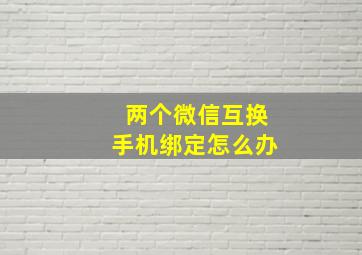 两个微信互换
手机绑定怎么办